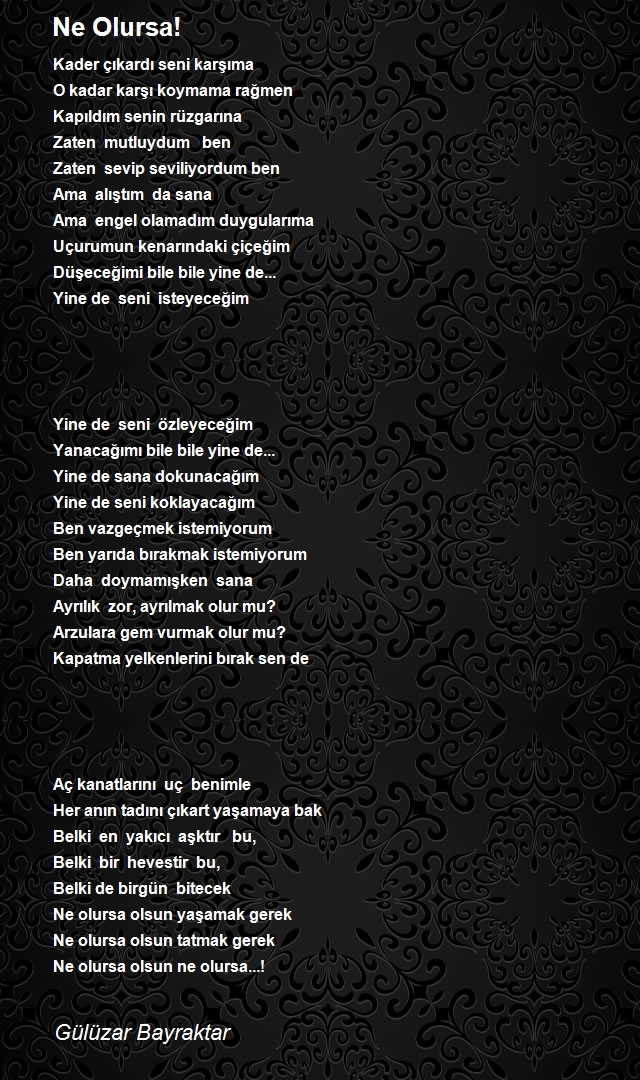 Ne Olursa!

Kader çıkardı seni karşıma
O kadar karşı koymama rağmen
Kapıldım senin rüzgarına
Zaten mutluydum ben
Zaten sevip seviliyordum ben
Ama alıştım da sana
Ama engel olamadım duygularıma
Uçurumun kenarındaki çiçeğim
Düşeceğimi bile bile yine de...
Yine de seni isteyeceğim

Yine de seni özleyeceğim
Yanacağımı bile bile yine de...
Yine de sana dokunacağım
Yine de seni koklayacağım
Ben vazgeçmek istemiyorum
Ben yarıda bırakmak istemiyorum
Daha doymamışken sana
Ayrılık zor, ayrılmak olur mu?
Arzulara gem vurmak olur mu?
Kapatma yelkenlerini bırak sen de

Aç kanatlarını uç benimle
Her anın tadını çıkart yaşamaya bak
Belki en yakıcı aşktır bu,
Belki bir hevestir bu,
Belki de birgün bitecek
Ne olursa olsun yaşamak gerek
Ne olursa olsun tatmak gerek
Ne olursa olsun ne olursa...!

Gülüzar Bayraktar